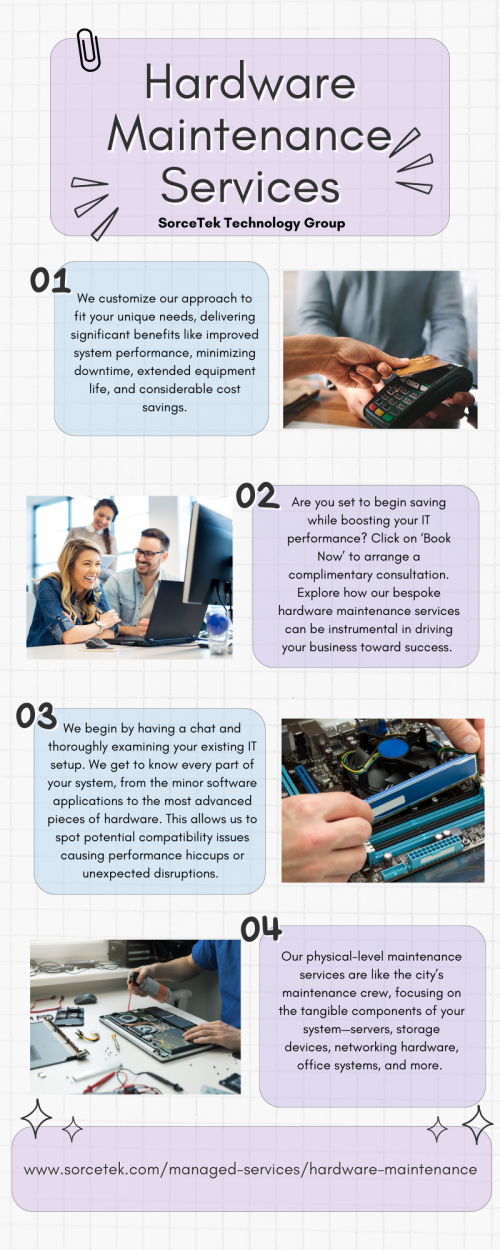 Hardware Maintenance Services

SorceTek Technology Group

01

We customize our approach to fit your unique needs, delivering significant benefits like improved system performance, minimizing downtime, extended equipment life, and considerable cost savings.

02

Are you set to begin saving while boosting your IT performance? Click on 'Book Now' to arrange a complimentary consultation. Explore how our bespoke hardware maintenance services can be instrumental in driving your business toward success.

03

We begin by having a chat and thoroughly examining your existing IT setup. We get to know every part of your system, from the minor software applications to the most advanced pieces of hardware. This allows us to spot potential compatibility issues causing performance hiccups or unexpected disruptions.

04

Our physical-level maintenance services are like the city's maintenance crew, focusing on the tangible components of your system—servers, storage devices, networking hardware, office systems, and more.

www.sorcetek.com/managed-services/hardware-maintenance